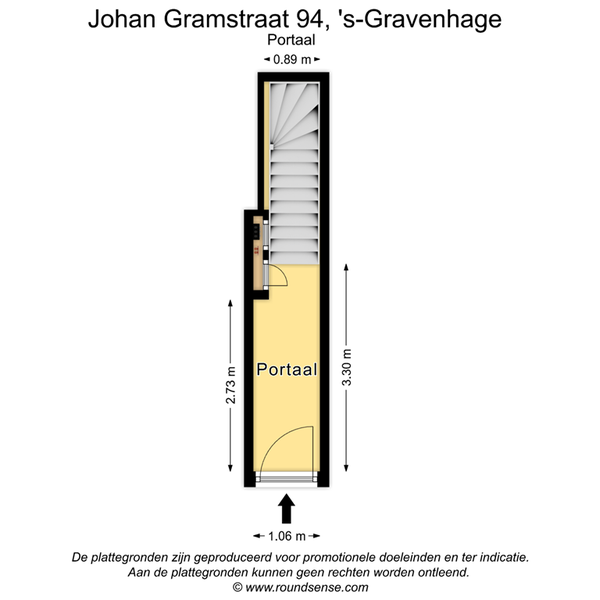 Johan Gramstraat 94, 's-Gravenhage
Portaal

0.89 m

2.73 m

Portaal

3.30 m

1.06 m

De plattegronden zijn geproduceerd voor promotionele doeleinden en ter indicatie.
Aan de plattegronden kunnen geen rechten worden ontleend.
© www.roundsense.com